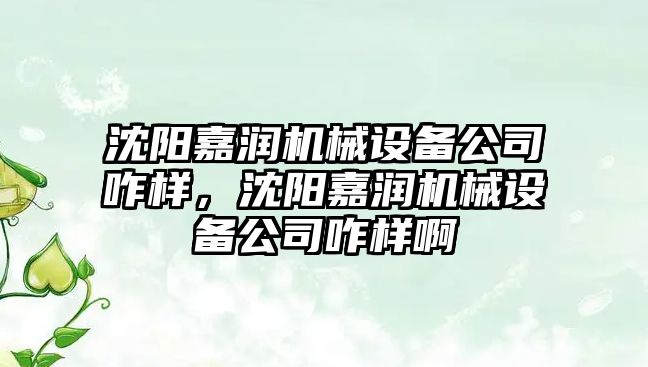 沈阳嘉润机械设备公司咋样，沈阳嘉润机械设备公司咋样啊